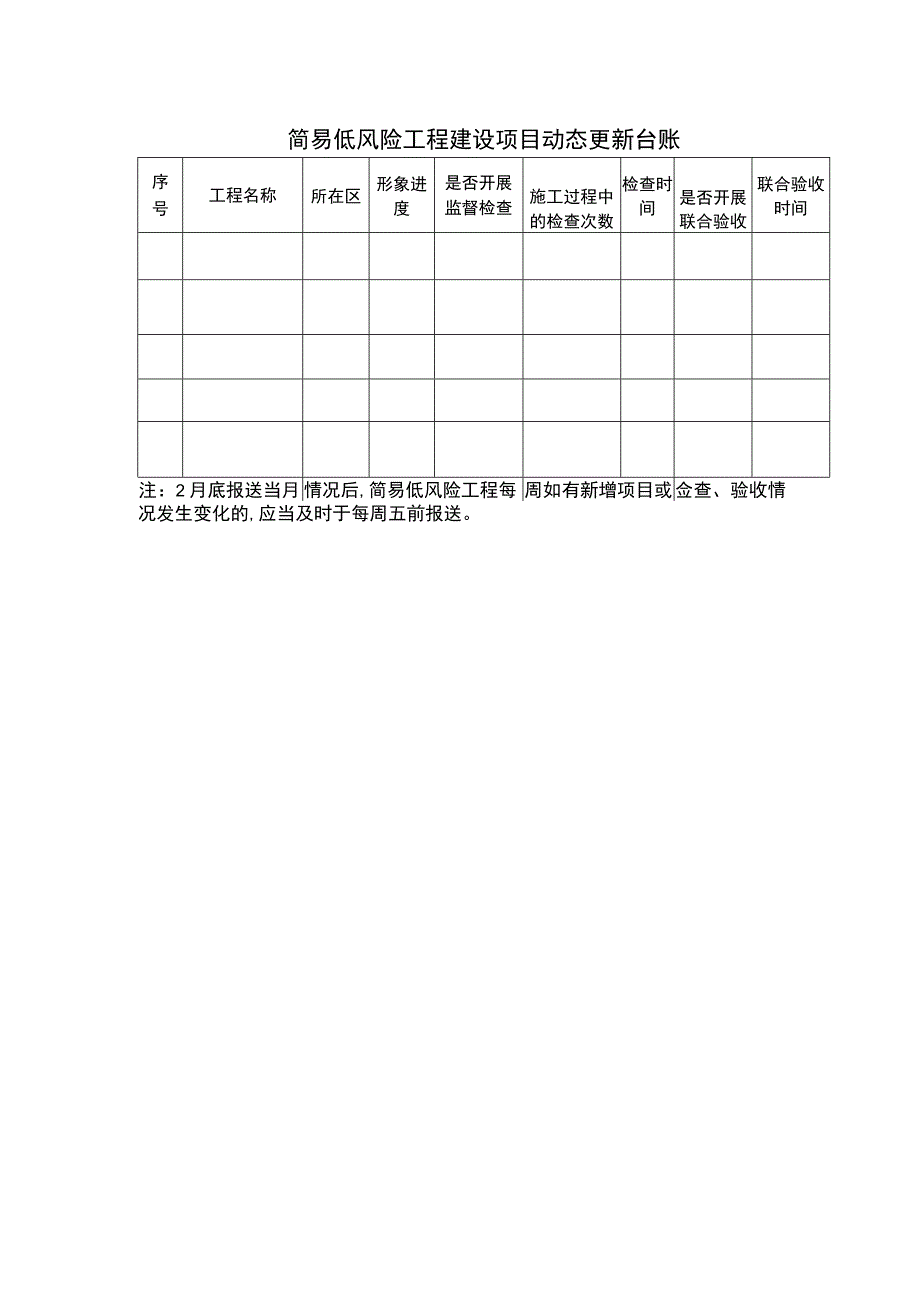 简易低风险工程建设项目动态更新台账

| 序号 | 工程名称 | 所在区 | 形象进度 | 是否开展监督检查 | 施工过程中的检查次数 | 检查时间 | 是否开展联合验收 | 联合验收时间 |
|---|---|---|---|---|---|---|---|---|
| | | | | | | | | |
| | | | | | | | | |
| | | | | | | | | |
| | | | | | | | | |
| | | | | | | | | |

注：2月底报送当月情况后，简易低风险工程每周如有新增项目或佥查、验收情况发生变化的，应当及时于每周五前报送。